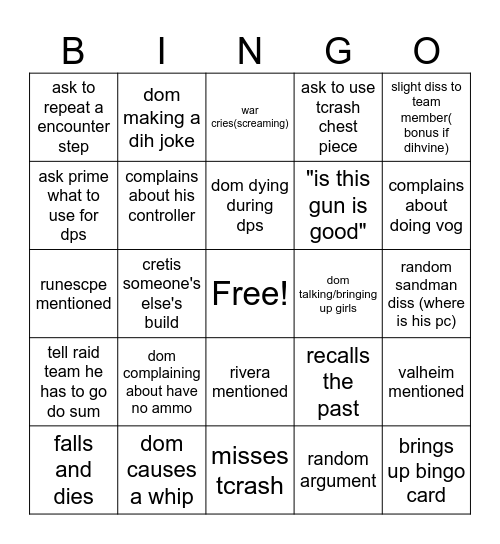 | B | I | N | G | O |
|---|---|---|---|---|
| ask to repeat a encounter step | dom making a dih joke | war cries(screaming) | ask to use tcrash chest piece | slight diss to team member( bonus if dihvine) |
| ask prime what to use for dps | complains about his controller | dom dying during dps | "is this gun is good" | complains about doing vog |
| runescpe mentioned | cretis someone's else's build | Free! | dom talking/bringing up girls | random sandman diss (where is his pc) |
| tell raid team he has to go do sum | dom complaining about have no ammo | rivera mentioned | recalls the past | valheim mentioned |
| falls and dies | dom causes a whip | misses tcrash | random argument | brings up bingo card |